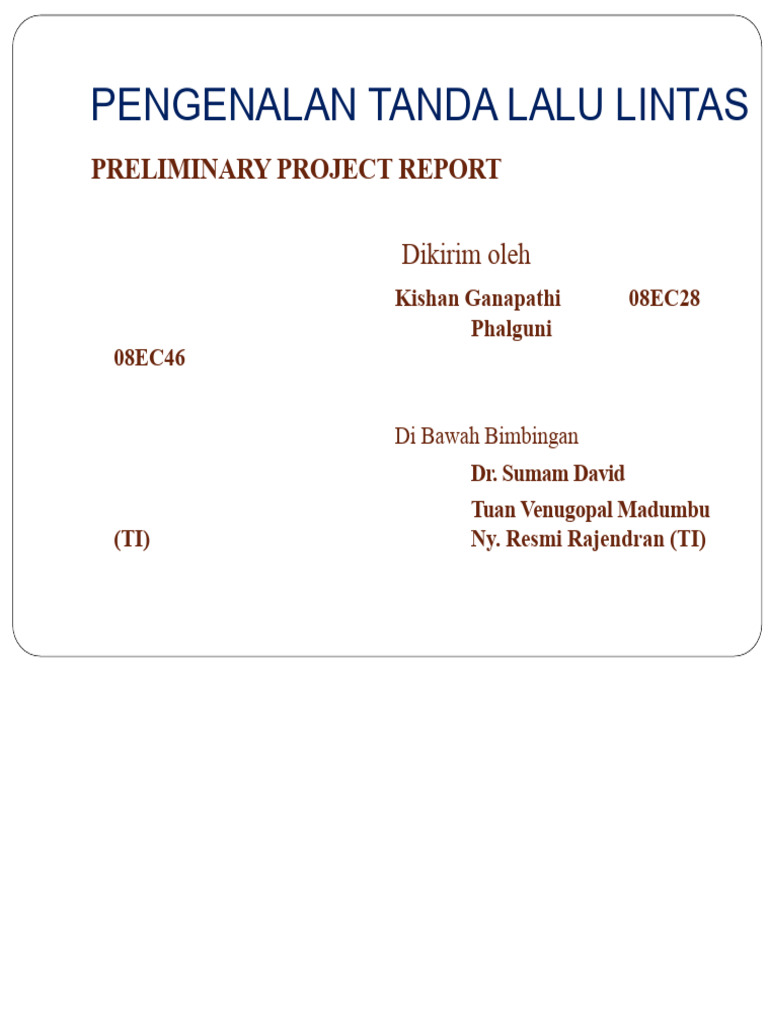 PENGENALAN TANDA LALU LINTAS

PRELIMINARY PROJECT REPORT

Dikirim oleh

Kishan Ganapathi 08EC28
Phalguni
08EC46

Di Bawah Bimbingan

Dr. Sumam David
Tuan Venugopal Madumbu
(TI) Ny. Resmi Rajendran (TI)